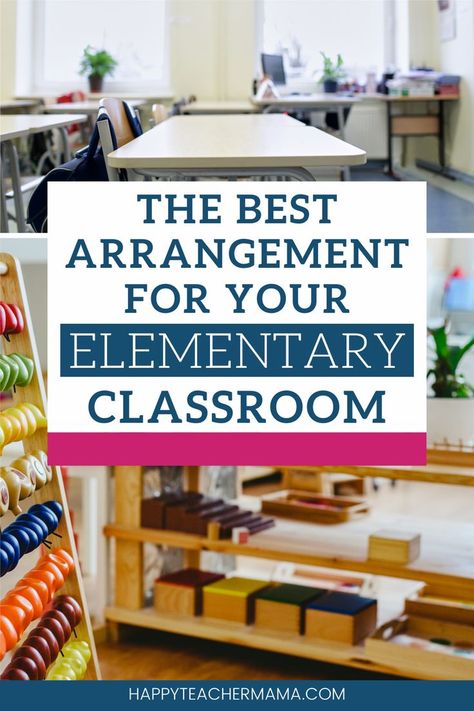 THE BEST ARRANGEMENT FOR YOUR ELEMENTARY CLASSROOM

HAPPYTEACHERMAMA.COM